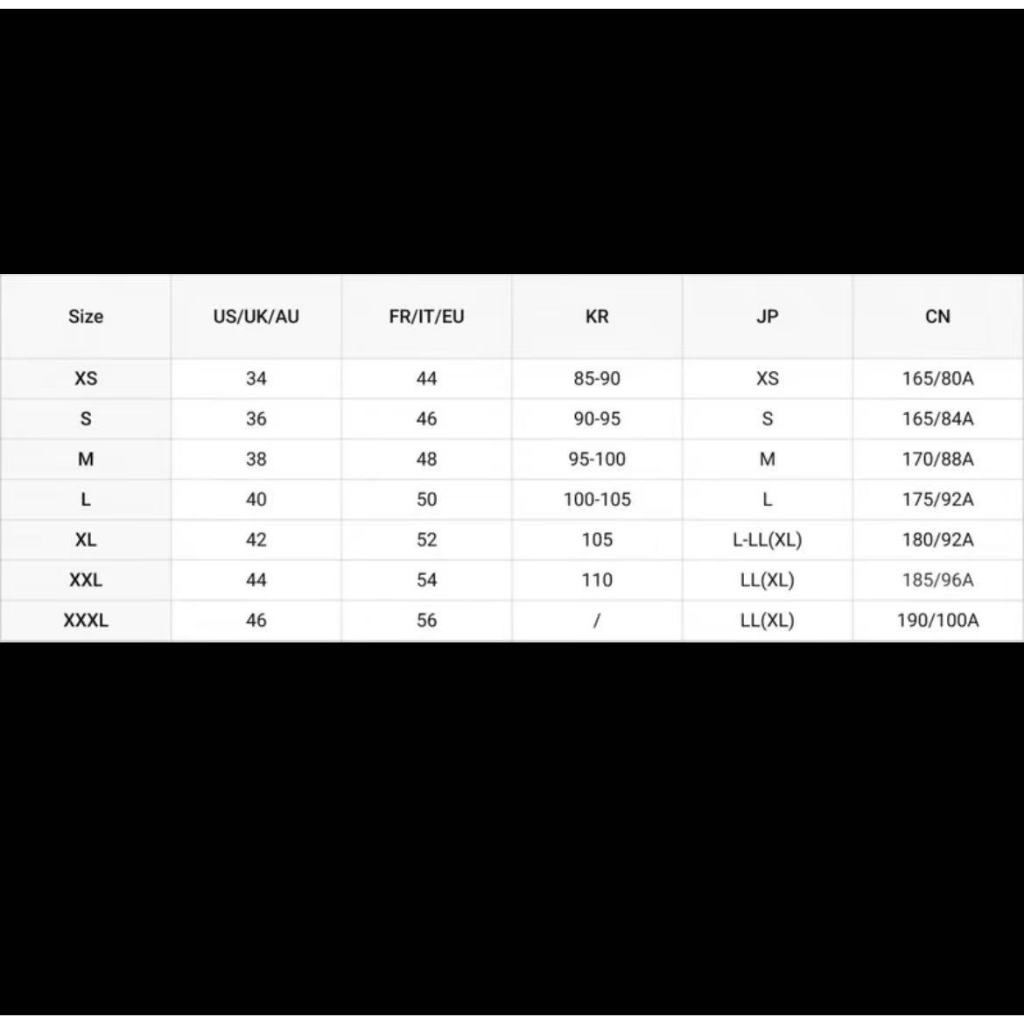 | Size | US/UK/AU | FR/IT/EU | KR | JP | CN |
|---|---|---|---|---|---|
| XS | 34 | 44 | 85-90 | XS | 165/80A |
| S | 36 | 46 | 90-95 | S | 165/84A |
| M | 38 | 48 | 95-100 | M | 170/88A |
| L | 40 | 50 | 100-105 | L | 175/92A |
| XL | 42 | 52 | 105 | L-LL(XL) | 180/92A |
| XXL | 44 | 54 | 110 | LL(XL) | 185/96A |
| XXXL | 46 | 56 | / | LL(XL) | 190/100A |